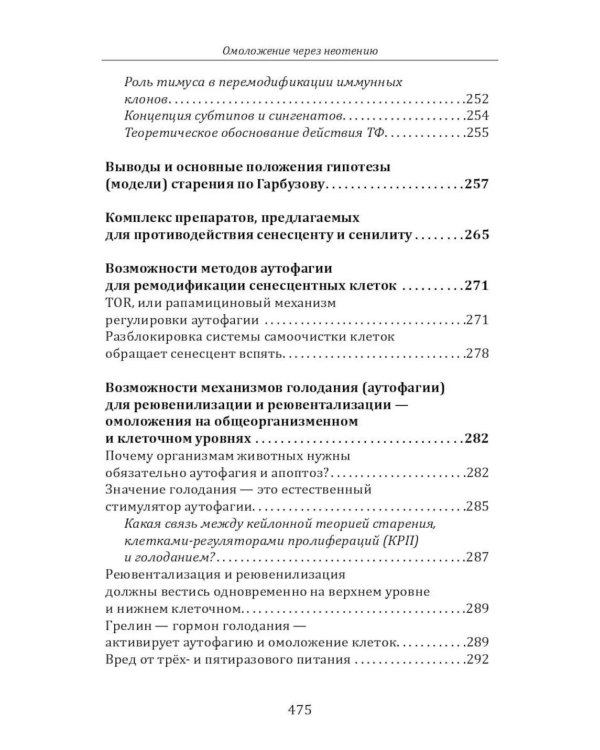 Омоложение через неотению

Роль тимуса в перемодификации иммунных клонов 252
Концепция субтипов и сингенатов 254
Теоретическое обоснование действия ТФ 255

Выводы и основные положения гипотезы (модели) старения по Гарбузову 257

Комплекс препаратов, предлагаемых для противодействия сенесценту и сенилиту 265

Возможности методов аутофагии для ремодификации сенесцентных клеток 271
TOR, или рапамициновый механизм регулировки аутофагии 271
Разблокировка системы самоочистки клеток обращает сенесцент вспять 278

Возможности механизмов голодания (аутофагии) для реювенилизации и реювентализации — омоложения на общеорганизменном и клеточном уровнях 282
Почему организмам животных нужны обязательно аутофагия и апоптоз? 282
Значение голодания — это естественный стимулятор аутофагии 285
Какая связь между кейлонной теорией старения, клетками-регуляторами пролифераций (КРП) и голоданием? 287
Реювентализация и реювенилизация должны вестись одновременно на верхнем уровне и нижнем клеточном 289
Грелин — гормон голодания — активирует аутофагию и омоложение клеток 289
Вред от трёх- и пятиразового питания 292

475